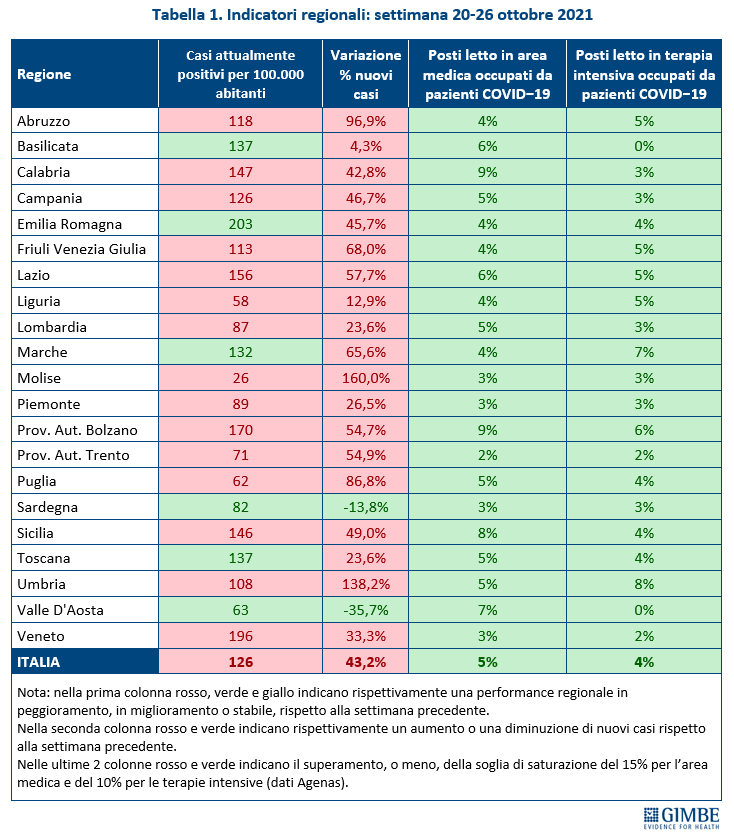 Tabella 1. Indicatori regionali: settimana 20-26 ottobre 2021

| Regione | Casi attualmente positivi per 100.000 abitanti | Variazione % nuovi casi | Posti letto in area medica occupati da pazienti COVID−19 | Posti letto in terapia intensiva occupati da pazienti COVID−19 |
|---|---|---|---|---|
| Abruzzo | 118 | 96,9% | 4% | 5% |
| Basilicata | 137 | 4,3% | 6% | 0% |
| Calabria | 147 | 42,8% | 9% | 3% |
| Campania | 126 | 46,7% | 5% | 3% |
| Emilia Romagna | 203 | 45,7% | 4% | 4% |
| Friuli Venezia Giulia | 113 | 68,0% | 4% | 5% |
| Lazio | 156 | 57,7% | 6% | 5% |
| Liguria | 58 | 12,9% | 4% | 5% |
| Lombardia | 87 | 23,6% | 5% | 3% |
| Marche | 132 | 65,6% | 4% | 7% |
| Molise | 26 | 160,0% | 3% | 3% |
| Piemonte | 89 | 26,5% | 3% | 3% |
| Prov. Aut. Bolzano | 170 | 54,7% | 9% | 6% |
| Prov. Aut. Trento | 71 | 54,9% | 2% | 2% |
| Puglia | 62 | 86,8% | 5% | 4% |
| Sardegna | 82 | -13,8% | 3% | 3% |
| Sicilia | 146 | 49,0% | 8% | 4% |
| Toscana | 137 | 23,6% | 5% | 4% |
| Umbria | 108 | 138,2% | 5% | 8% |
| Valle D'Aosta | 63 | -35,7% | 7% | 0% |
| Veneto | 196 | 33,3% | 3% | 2% |
| ITALIA | 126 | 43,2% | 5% | 4% |

Nota: nella prima colonna rosso, verde e giallo indicano rispettivamente una performance regionale in peggioramento, in miglioramento o stabile, rispetto alla settimana precedente.
Nella seconda colonna rosso e verde indicano rispettivamente un aumento o una diminuzione di nuovi casi rispetto alla settimana precedente.
Nelle ultime 2 colonne rosso e verde indicano il superamento, o meno, della soglia di saturazione del 15% per l'area medica e del 10% per le terapie intensive (dati Agenas).

GIMBE
EVIDENCE FOR HEALTH